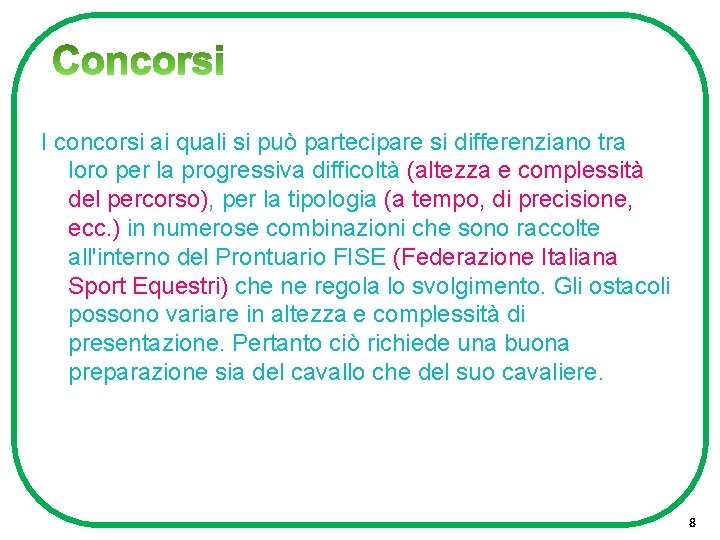 Concorsi

I concorsi ai quali si può partecipare si differenziano tra loro per la progressiva difficoltà (altezza e complessità del percorso), per la tipologia (a tempo, di precisione, ecc.) in numerose combinazioni che sono raccolte all'interno del Prontuario FISE (Federazione Italiana Sport Equestri) che ne regola lo svolgimento. Gli ostacoli possono variare in altezza e complessità di presentazione. Pertanto ciò richiede una buona preparazione sia del cavallo che del suo cavaliere.

8